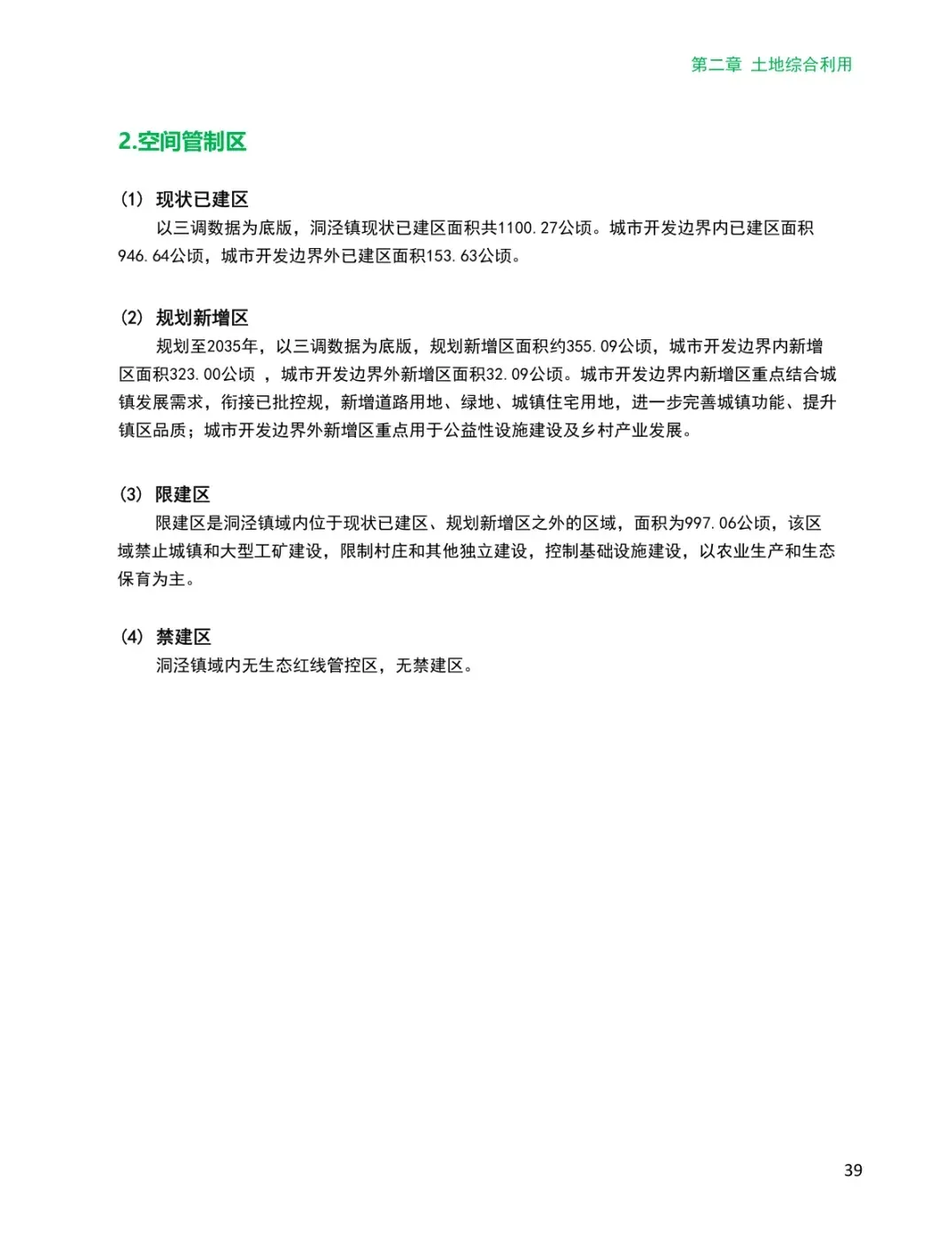 第二章 土地综合利用

2.空间管制区

（1） 现状已建区

以三调数据为底版，洞泾镇现状已建区面积共1100.27公顷。城市开发边界内已建区面积946.64公顷，城市开发边界外已建区面积153.63公顷。

（2） 规划新增区

规划至2035年，以三调数据为底版，规划新增区面积约355.09公顷，城市开发边界内新增区面积323.00公顷 ，城市开发边界外新增区面积32.09公顷。城市开发边界内新增区重点结合城镇发展需求，衔接已批控规，新增道路用地、绿地、城镇住宅用地，进一步完善城镇功能、提升镇区品质；城市开发边界外新增区重点用于公益性设施建设及乡村产业发展。

（3） 限建区

限建区是洞泾镇域内位于现状已建区、规划新增区之外的区域，面积为997.06公顷，该区域禁止城镇和大型工矿建设，限制村庄和其他独立建设，控制基础设施建设，以农业生产和生态保育为主。

（4） 禁建区

洞泾镇域内无生态红线管控区，无禁建区。

39